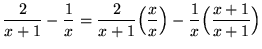 $\frac{2}{x+1} - \frac{1}{x} = \frac{2}{x+1}\left(\frac{x}{x}\right) - \frac{1}{x}\left(\frac{x+1}{x+1}\right)$